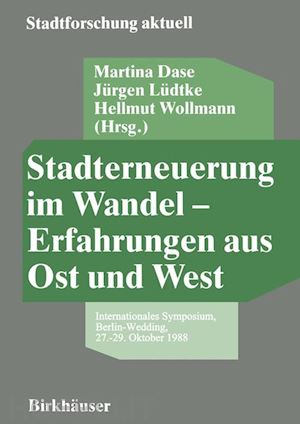 Stadtforschung aktuell

Martina Dase
Jürgen Lüdtke
Hellmut Wollmann
(Hrsg.)

Stadterneuerung im Wandel – Erfahrungen aus Ost und West

Internationales Symposium, Berlin-Wedding, 27.-29. Oktober 1988

Birkhäuser